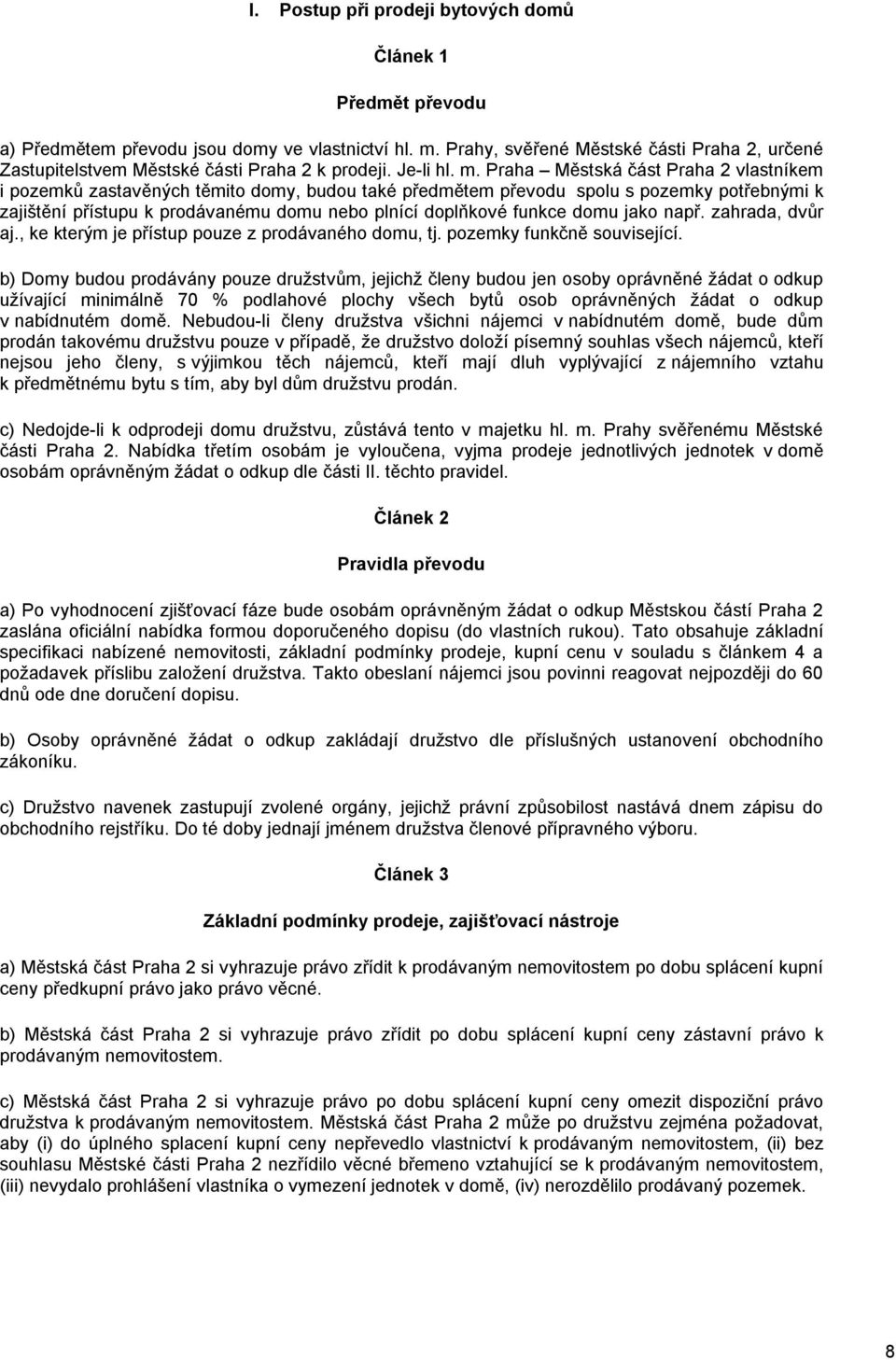 I. Postup při prodeji bytových domů

Článek 1

Předmět převodu

a) Předmětem převodu jsou domy ve vlastnictví hl. m. Prahy, svěřené Městské části Praha 2, určené Zastupitelstvem Městské části Praha 2 k prodeji. Je-li hl. m. Praha – Městská část Praha 2 vlastníkem i pozemků zastavěných těmito domy, budou také předmětem převodu spolu s pozemky potřebnými k zajištění přístupu k prodávanému domu nebo plnící doplňkové funkce domu jako např. zahrada, dvůr aj., ke kterým je přístup pouze z prodávaného domu, tj. pozemky funkčně související.

b) Domy budou prodávány pouze družstvům, jejichž členy budou jen osoby oprávněné žádat o odkup užívající minimálně 70 % podlahové plochy všech bytů osob oprávněných žádat o odkup v nabídnutém domě. Nebudou-li členy družstva všichni nájemci v nabídnutém domě, bude dům prodán takovému družstvu pouze v případě, že družstvo doloží písemný souhlas všech nájemců, kteří nejsou jeho členy, s výjimkou těch nájemců, kteří mají dluh vyplývající z nájemního vztahu k předmětnému bytu s tím, aby byl dům družstvu prodán.

c) Nedojde-li k odprodeji domu družstvu, zůstává tento v majetku hl. m. Prahy svěřenému Městské části Praha 2. Nabídka třetím osobám je vyloučena, vyjma prodeje jednotlivých jednotek v domě osobám oprávněným žádat o odkup dle části II. těchto pravidel.

Článek 2

Pravidla převodu

a) Po vyhodnocení zjišťovací fáze bude osobám oprávněným žádat o odkup Městskou částí Praha 2 zaslána oficiální nabídka formou doporučeného dopisu (do vlastních rukou). Tato obsahuje základní specifikaci nabízené nemovitosti, základní podmínky prodeje, kupní cenu v souladu s článkem 4 a požadavek příslibu založení družstva. Takto obeslaní nájemci jsou povinni reagovat nejpozději do 60 dnů ode dne doručení dopisu.

b) Osoby oprávněné žádat o odkup zakládají družstvo dle příslušných ustanovení obchodního zákoníku.

c) Družstvo navenek zastupují zvolené orgány, jejichž právní způsobilost nastává dnem zápisu do obchodního rejstříku. Do té doby jednají jménem družstva členové přípravného výboru.

Článek 3

Základní podmínky prodeje, zajišťovací nástroje

a) Městská část Praha 2 si vyhrazuje právo zřídit k prodávaným nemovitostem po dobu splácení kupní ceny předkupní právo jako právo věcné.

b) Městská část Praha 2 si vyhrazuje právo zřídit po dobu splácení kupní ceny zástavní právo k prodávaným nemovitostem.

c) Městská část Praha 2 si vyhrazuje právo po dobu splácení kupní ceny omezit dispoziční právo družstva k prodávaným nemovitostem. Městská část Praha 2 může po družstvu zejména požadovat, aby (i) do úplného splacení kupní ceny nepřevedlo vlastnictví k prodávaným nemovitostem, (ii) bez souhlasu Městské části Praha 2 nezřídilo věcné břemeno vztahující se k prodávaným nemovitostem, (iii) nevydalo prohlášení vlastníka o vymezení jednotek v domě, (iv) nerozdělilo prodávaný pozemek.

8